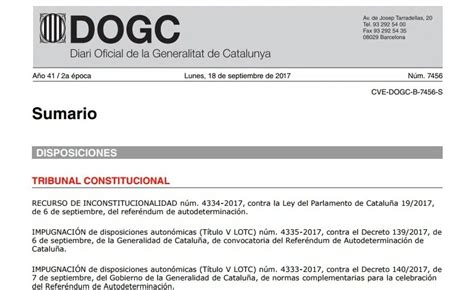 DOGC
Diari Oficial de la Generalitat de Catalunya

Av. de Josep Tarradellas, 20
Tel. 93 292 54 00
Fax 93 292 54 35
08029 Barcelona

Año 41 / 2a época
Lunes, 18 de septiembre de 2017
Núm. 7456

CVE-DOGC-B-7456-S

Sumario

DISPOSICIONES

TRIBUNAL CONSTITUCIONAL

RECURSO DE INCONSTITUCIONALIDAD núm. 4334-2017, contra la Ley del Parlamento de Cataluña 19/2017, de 6 de septiembre, del referéndum de autodeterminación.

IMPUGNACIÓN de disposiciones autonómicas (Título V LOTC) núm. 4335-2017, contra el Decreto 139/2017, de 6 de septiembre, de la Generalidad de Cataluña, de convocatoria del Referéndum de Autodeterminación de Cataluña.

IMPUGNACIÓN de disposiciones autonómicas (Título V LOTC) núm. 4333-2017, contra el Decreto 140/2017, de 7 de septiembre, del Gobierno de la Generalidad de Cataluña, de normas complementarias para la celebración del Referéndum de Autodeterminación.